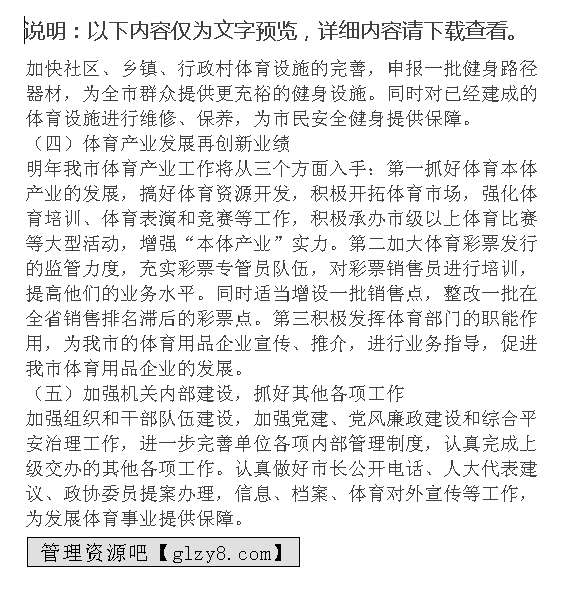 说明：以下内容仅为文字预览，详细内容请下载查看。

加快社区、乡镇、行政村体育设施的完善，申报一批健身路径器材，为全市群众提供更充裕的健身设施。同时对已经建成的体育设施进行维修、保养，为市民安全健身提供保障。

（四）体育产业发展再创新业绩

明年我市体育产业工作将从三个方面入手：第一抓好体育本体产业的发展，搞好体育资源开发，积极开拓体育市场，强化体育培训、体育表演和竞赛等工作，积极承办市级以上体育比赛等大型活动，增强“本体产业”实力。第二加大体育彩票发行的监管力度，充实彩票专管员队伍，对彩票销售员进行培训，提高他们的业务水平。同时适当增设一批销售点，整改一批在全省销售排名滞后的彩票点。第三积极发挥体育部门的职能作用，为我市的体育用品企业宣传、推介，进行业务指导，促进我市体育用品企业的发展。

（五）加强机关内部建设，抓好其他各项工作

加强组织和干部队伍建设，加强党建、党风廉政建设和综合平安治理工作，进一步完善单位各项内部管理制度，认真完成上级交办的其他各项工作。认真做好市长公开电话、人大代表建议、政协委员提案办理，信息、档案、体育对外宣传等工作，为发展体育事业提供保障。

管理资源吧【glzy8.com】